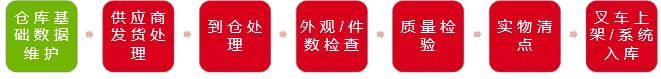 仓库基础数据维护

供应商发货处理

到仓处理

外观/件数检查

质量检验

实物清点

叉车上架/系统入库